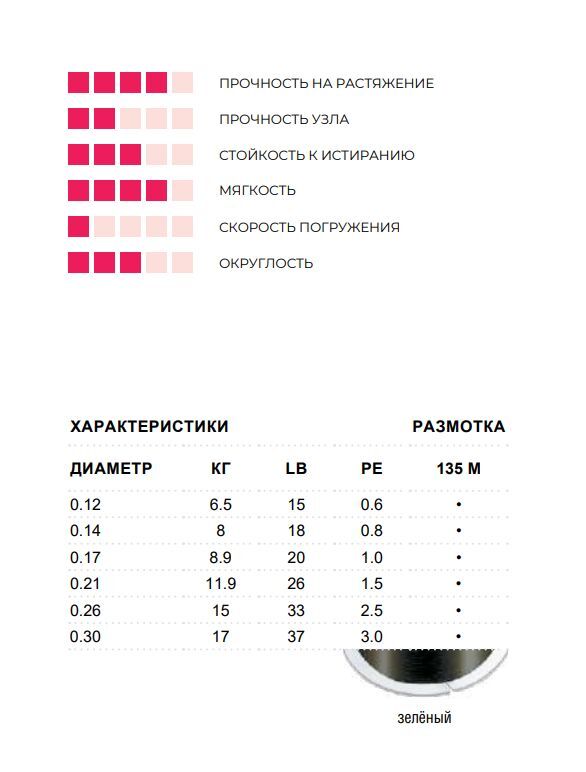 ПРОЧНОСТЬ НА РАСТЯЖЕНИЕ

ПРОЧНОСТЬ УЗЛА

СТОЙКОСТЬ К ИСТИРАНИЮ

МЯГКОСТЬ

СКОРОСТЬ ПОГРУЖЕНИЯ

ОКРУГЛОСТЬ

ХАРАКТЕРИСТИКИ РАЗМОТКА

| ДИАМЕТР | КГ | LB | PE | 135 М |
|---|---|---|---|---|
| 0.12 | 6.5 | 15 | 0.6 | • |
| 0.14 | 8 | 18 | 0.8 | • |
| 0.17 | 8.9 | 20 | 1.0 | • |
| 0.21 | 11.9 | 26 | 1.5 | • |
| 0.26 | 15 | 33 | 2.5 | • |
| 0.30 | 17 | 37 | 3.0 | • |

зелёный